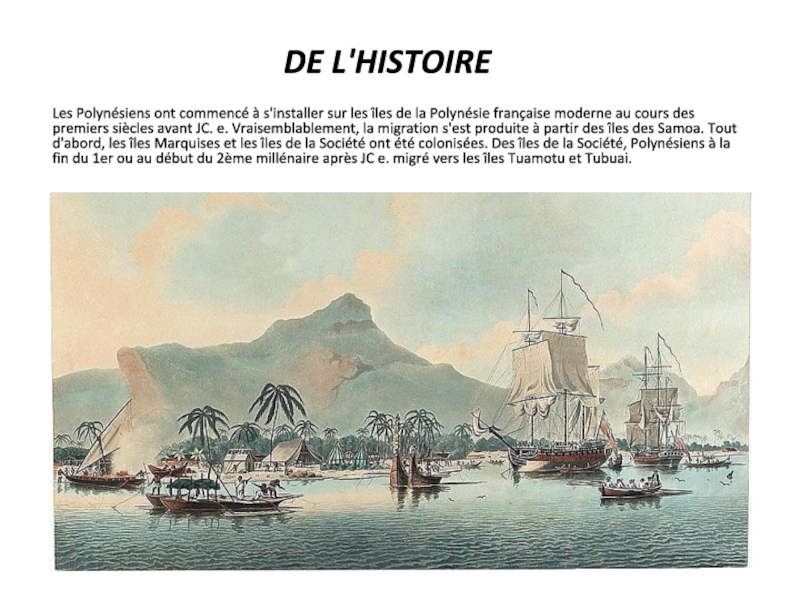 DE L'HISTOIRE

Les Polynésiens ont commencé à s'installer sur les îles de la Polynésie française moderne au cours des premiers siècles avant JC. e. Vraisemblablement, la migration s'est produite à partir des îles des Samoa. Tout d'abord, les îles Marquises et les îles de la Société ont été colonisées. Des îles de la Société, Polynésiens à la fin du 1er ou au début du 2ème millénaire après JC e. migré vers les îles Tuamotu et Tubuai.